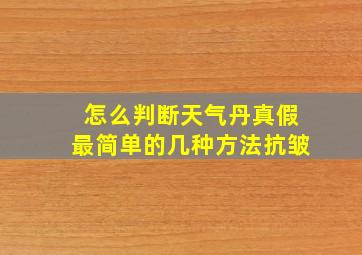 怎么判断天气丹真假
最简单的几种方法抗皱